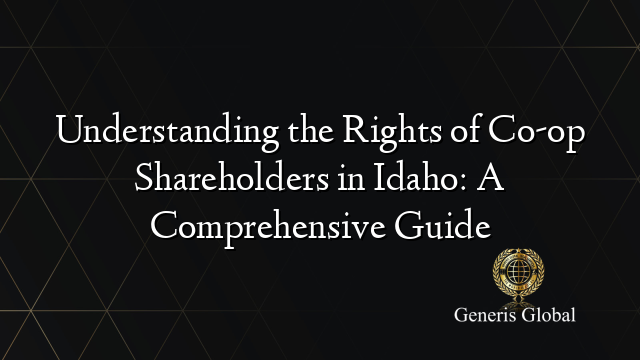 Understanding the Rights of Co-op Shareholders in Idaho: A Comprehensive Guide

Generis Global